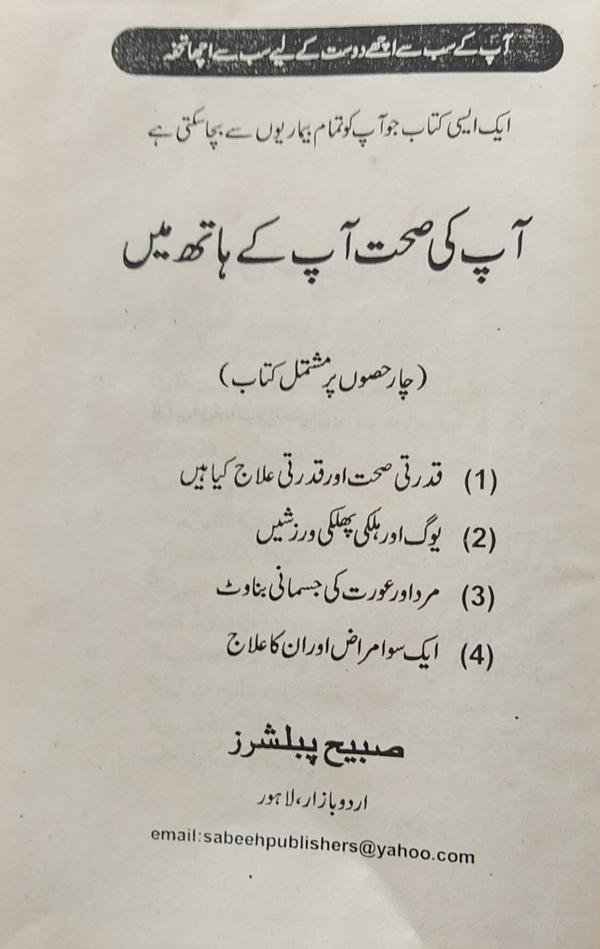 آپ کے سب سے اچھے دوست کے لیے سب سے اچھا تحفہ

ایک ایسی کتاب جو آپ کو تمام بیماریوں سے بچا سکتی ہے

آپ کی صحت آپ کے ہاتھ میں

(چار حصوں پر مشتمل کتاب)

(1) قدرتی صحت اور قدرتی علاج کیا ہیں

(2) یوگ اور ہلکی پھلکی ورزشیں

(3) مرد اور عورت کی جسمانی بناوٹ

(4) ایک سو امراض اور ان کا علاج

صبیح پبلشرز

اردو بازار، لاہور

email:sabeehpublishers@yahoo.com